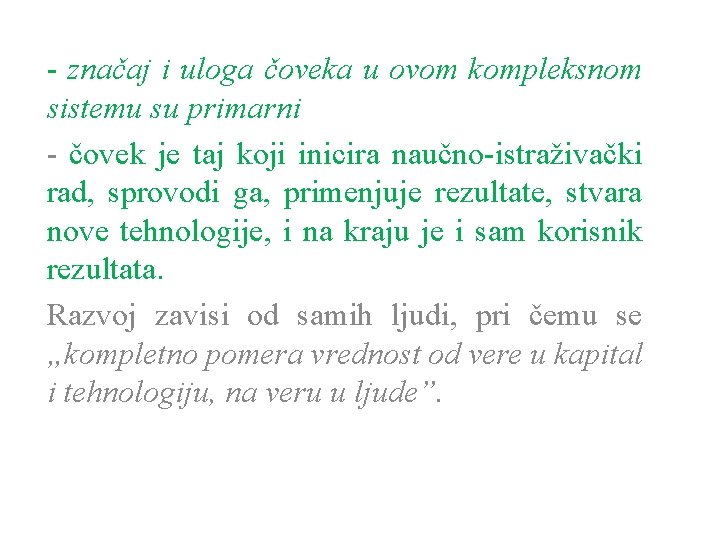 - značaj i uloga čoveka u ovom kompleksnom sistemu su primarni

- čovek je taj koji inicira naučno-istraživački rad, sprovodi ga, primenjuje rezultate, stvara nove tehnologije, i na kraju je i sam korisnik rezultata.

Razvoj zavisi od samih ljudi, pri čemu se „kompletno pomera vrednost od vere u kapital i tehnologiju, na veru u ljude”.